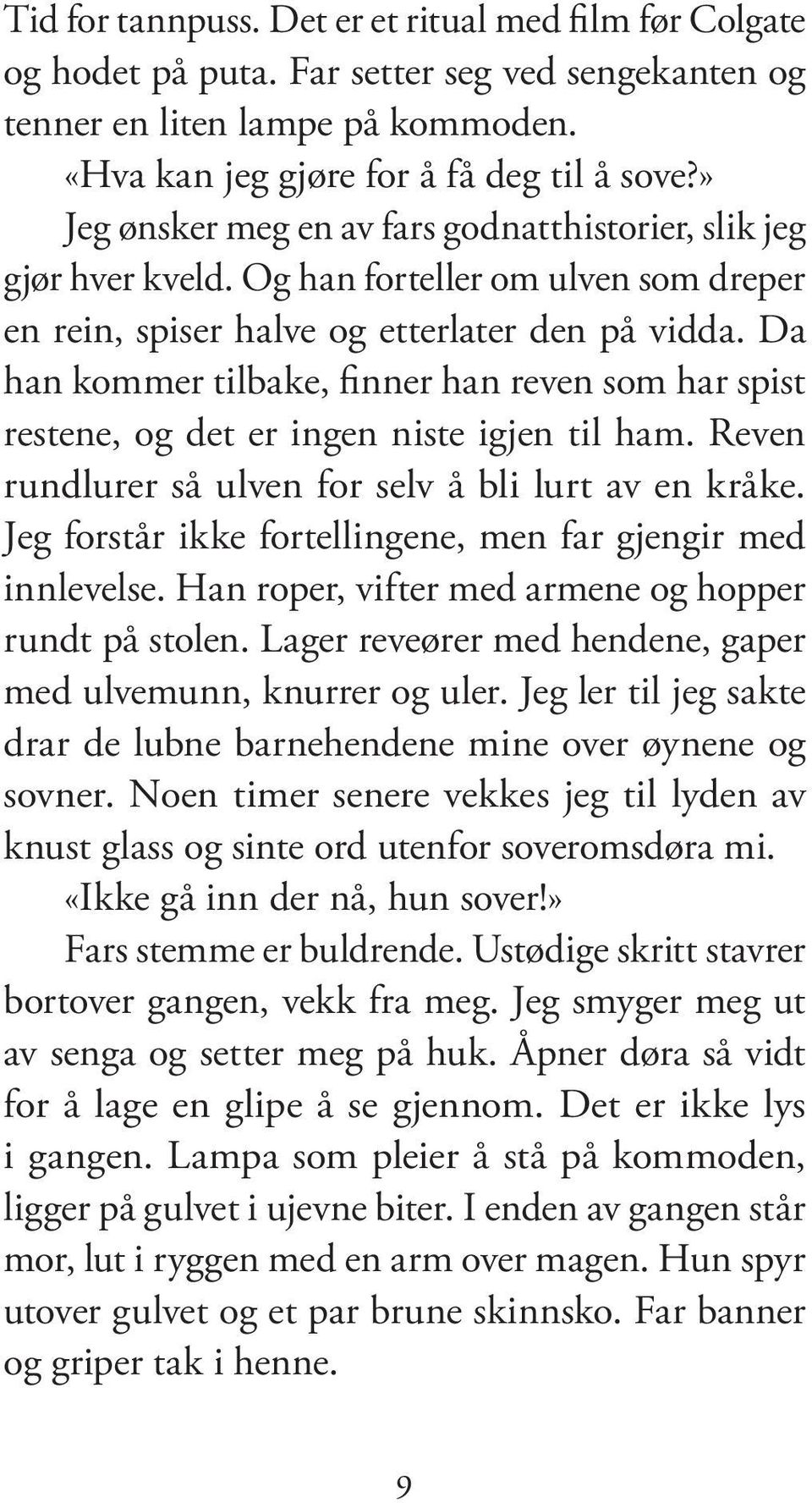 Tid for tannpuss. Det er et ritual med film før Colgate og hodet på puta. Far setter seg ved sengekanten og tenner en liten lampe på kommoden.

«Hva kan jeg gjøre for å få deg til å sove?»

Jeg ønsker meg en av fars godnatthistorier, slik jeg gjør hver kveld. Og han forteller om ulven som dreper en rein, spiser halve og etterlater den på vidda. Da han kommer tilbake, finner han reven som har spist restene, og det er ingen niste igjen til ham. Reven rundlurer så ulven for selv å bli lurt av en kråke. Jeg forstår ikke fortellingene, men far gjengir med innlevelse. Han roper, vifter med armene og hopper rundt på stolen. Lager reveører med hendene, gaper med ulvemunn, knurrer og uler. Jeg ler til jeg sakte drar de lubne barnehendene mine over øynene og sovner. Noen timer senere vekkes jeg til lyden av knust glass og sinte ord utenfor soveromsdøra mi.

«Ikke gå inn der nå, hun sover!»

Fars stemme er buldrende. Ustødige skritt stavrer bortover gangen, vekk fra meg. Jeg smyger meg ut av senga og setter meg på huk. Åpner døra så vidt for å lage en glipe å se gjennom. Det er ikke lys i gangen. Lampa som pleier å stå på kommoden, ligger på gulvet i ujevne biter. I enden av gangen står mor, lut i ryggen med en arm over magen. Hun spyr utover gulvet og et par brune skinnsko. Far banner og griper tak i henne.

9